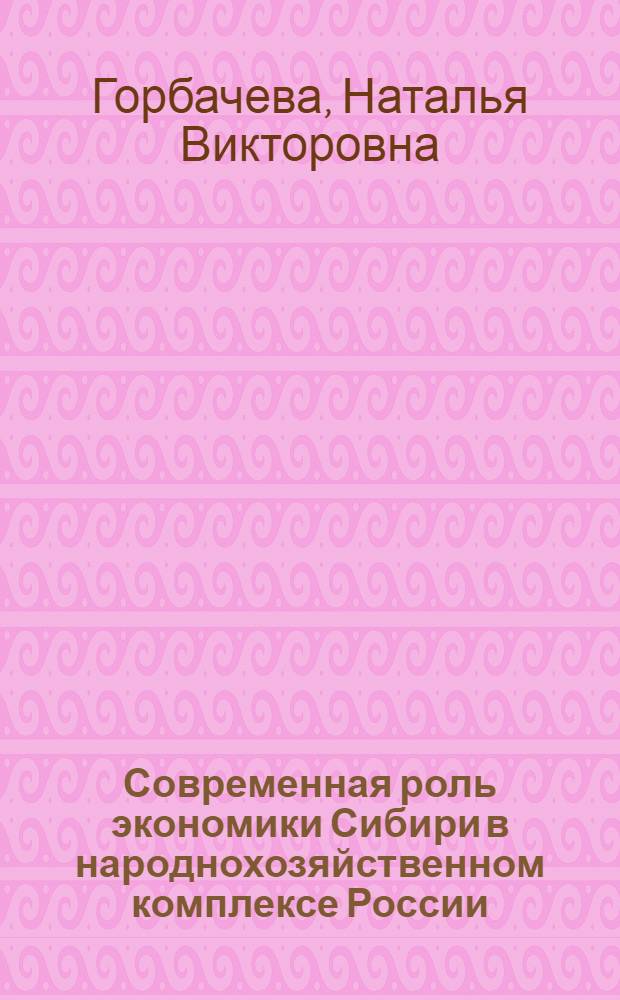 Горбачева, Наталья Викторовна

Современная роль экономики Сибири в народнохозяйственном комплексе России